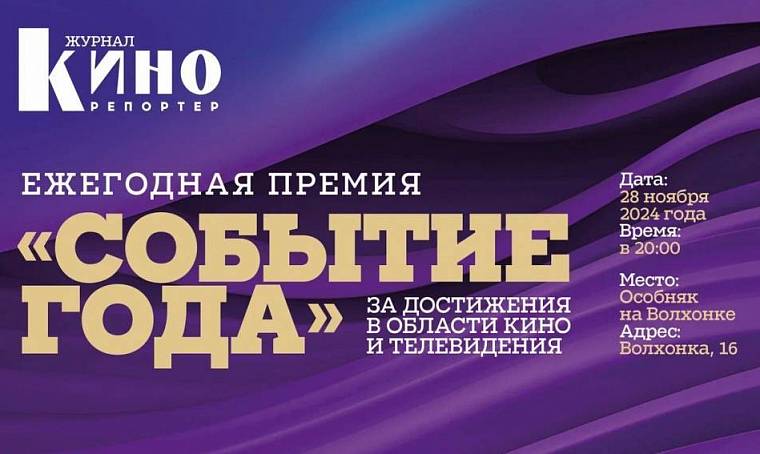 ЖУРНАЛ
КИНО
РЕПОРТЕР

ЕЖЕГОДНАЯ ПРЕМИЯ
«СОБЫТИЕ ГОДА»
ЗА ДОСТИЖЕНИЯ В ОБЛАСТИ КИНО И ТЕЛЕВИДЕНИЯ

Дата:
28 ноября 2024 года
Время:
в 20:00

Место:
Особняк на Волхонке
Адрес:
Волхонка, 16